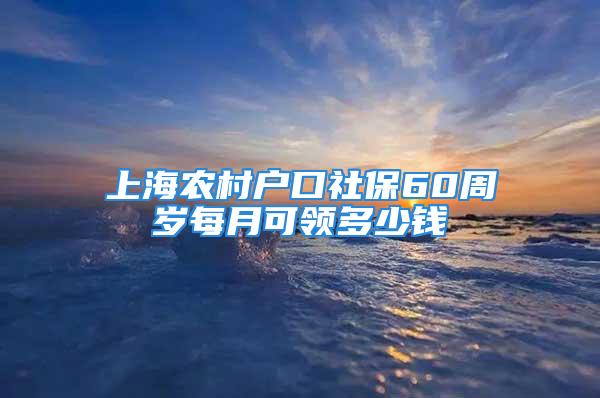 上海农村户口社保60周岁每月可领多少钱